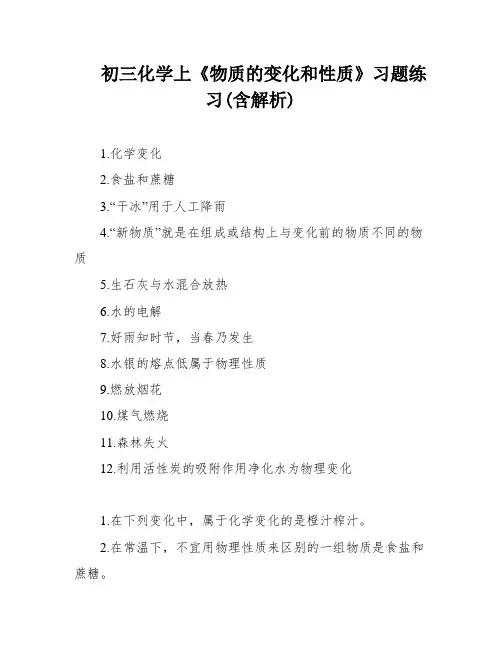 初三化学上《物质的变化和性质》习题练习(含解析)

1.化学变化

2.食盐和蔗糖

3.“干冰”用于人工降雨

4.“新物质”就是在组成或结构上与变化前的物质不同的物质

5.生石灰与水混合放热

6.水的电解

7.好雨知时节，当春乃发生

8.水银的熔点低属于物理性质

9.燃放烟花

10.煤气燃烧

11.森林失火

12.利用活性炭的吸附作用净化水为物理变化

1.在下列变化中，属于化学变化的是橙汁榨汁。

2.在常温下，不宜用物理性质来区别的一组物质是食盐和蔗糖。